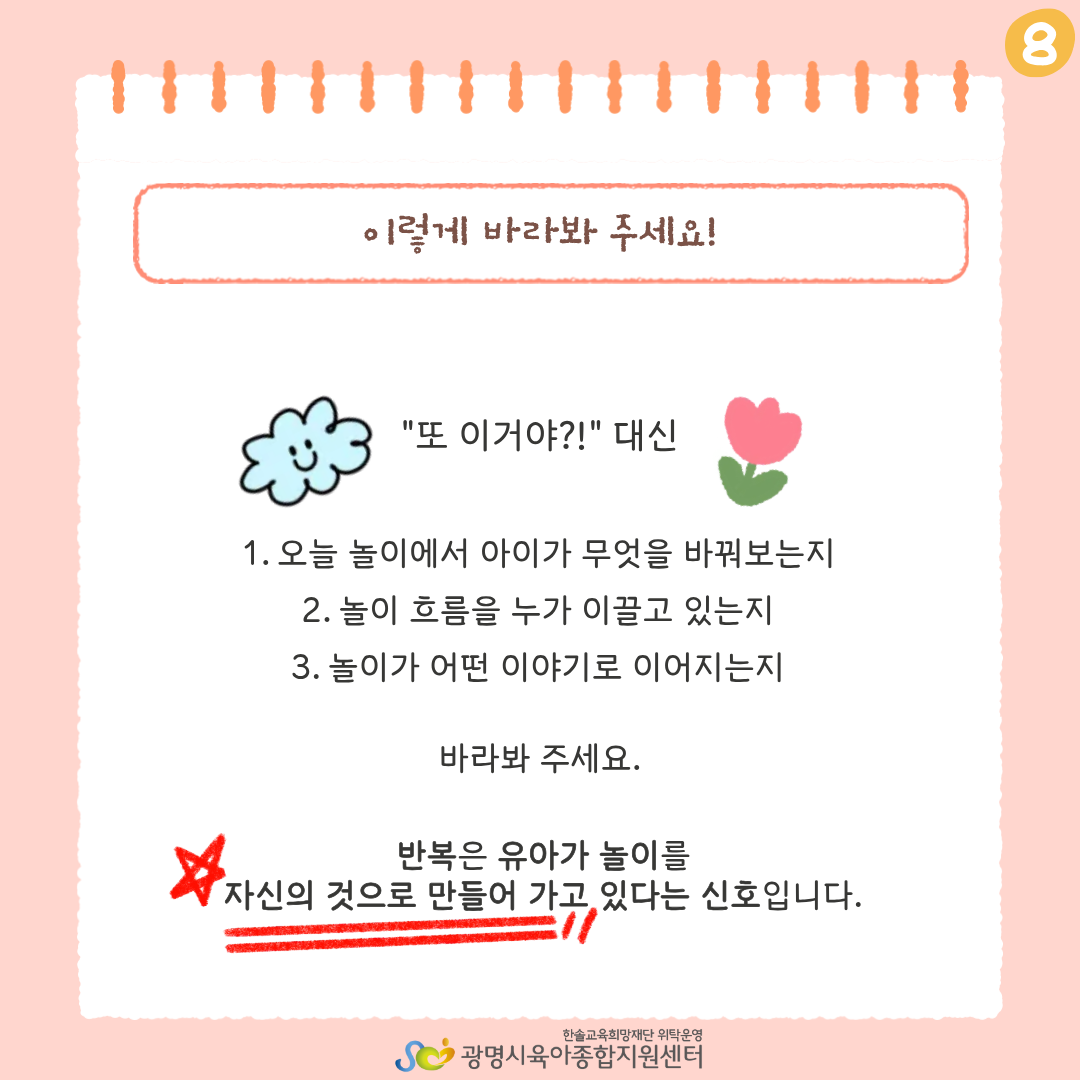 8

이렇게 바라봐 주세요!

"또 이거야?!" 대신

1. 오늘 놀이에서 아이가 무엇을 바꿔보는지
2. 놀이 흐름을 누가 이끌고 있는지
3. 놀이가 어떤 이야기로 이어지는지

바라봐 주세요.

반복은 유아가 놀이를
자신의 것으로 만들어 가고 있다는 신호입니다.

한솔교육희망재단 위탁운영
광명시육아종합지원센터